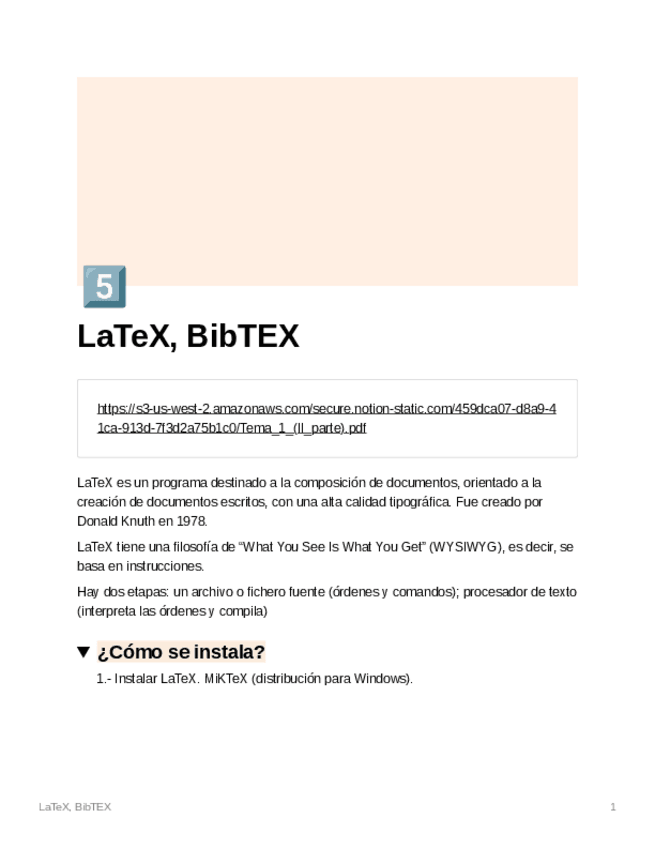 5

LaTeX, BibTEX

https://s3-us-west-2.amazonaws.com/secure.notion-static.com/459dca07-d8a9-41ca-913d-7f3d2a75b1c0/Tema_1_(II_parte).pdf

LaTeX es un programa destinado a la composición de documentos, orientado a la creación de documentos escritos, con una alta calidad tipográfica. Fue creado por Donald Knuth en 1978.

LaTeX tiene una filosofía de “What You See Is What You Get” (WYSIWYG), es decir, se basa en instrucciones.

Hay dos etapas: un archivo o fichero fuente (órdenes y comandos); procesador de texto (interpreta las órdenes y compila)

▼ ¿Cómo se instala?

1.- Instalar LaTeX. MiKTeX (distribución para Windows).

LaTeX, BibTEX

1